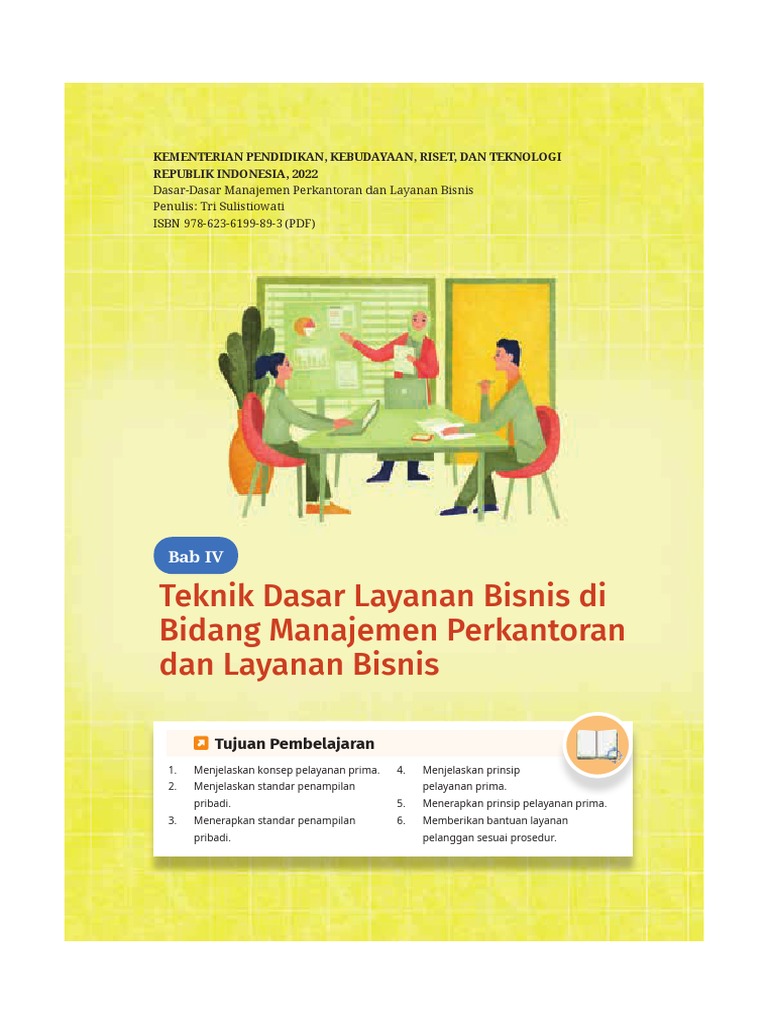 KEMENTERIAN PENDIDIKAN, KEBUDAYAAN, RISET, DAN TEKNOLOGI REPUBLIK INDONESIA, 2022
Dasar-Dasar Manajemen Perkantoran dan Layanan Bisnis
Penulis: Tri Sulistiowati
ISBN 978-623-6199-89-3 (PDF)

Bab IV

Teknik Dasar Layanan Bisnis di Bidang Manajemen Perkantoran dan Layanan Bisnis

Tujuan Pembelajaran

1. Menjelaskan konsep pelayanan prima.
2. Menjelaskan standar penampilan pribadi.
3. Menerapkan standar penampilan pribadi.

4. Menjelaskan prinsip pelayanan prima.
5. Menerapkan prinsip pelayanan prima.
6. Memberikan bantuan layanan pelanggan sesuai prosedur.